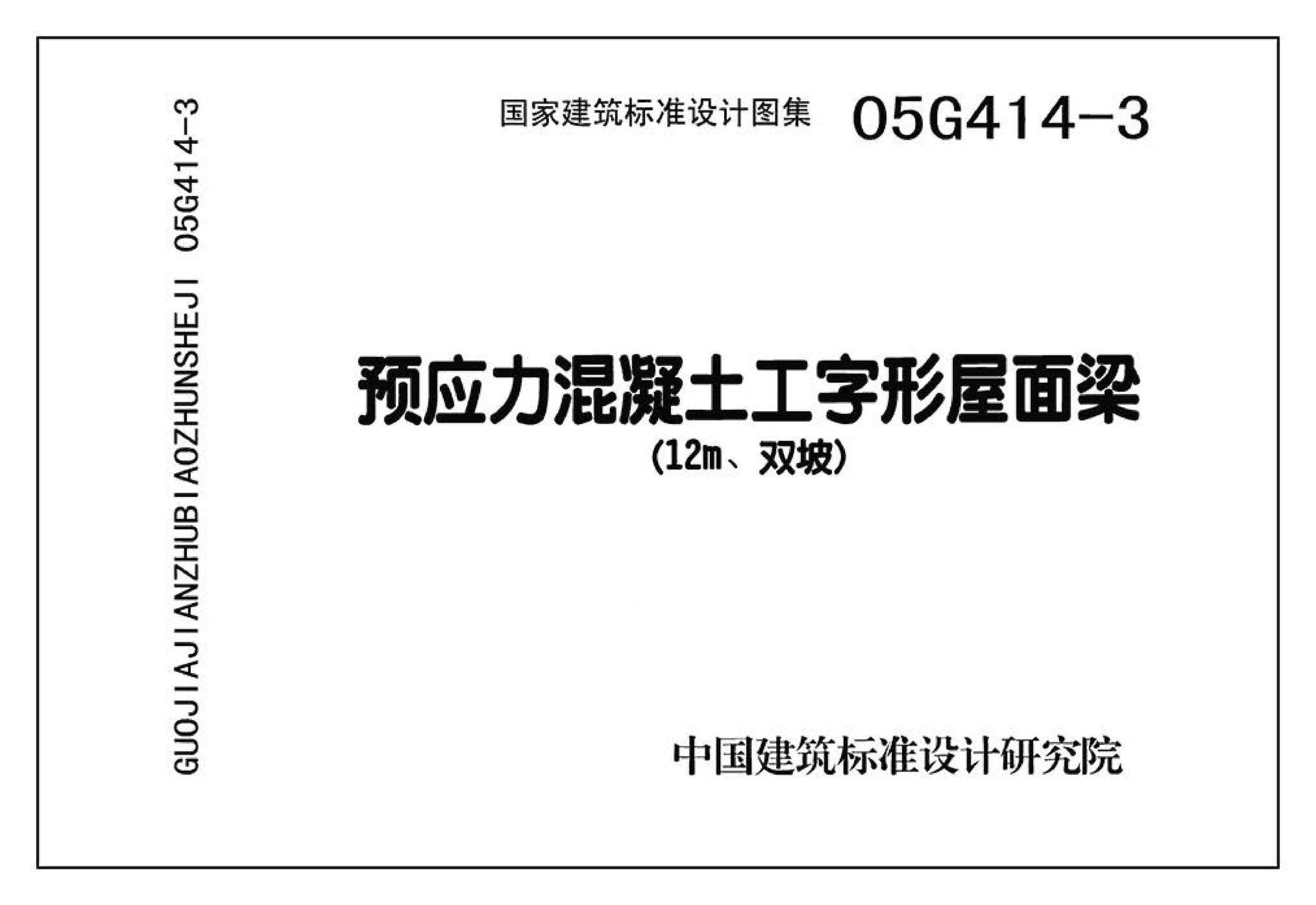 GUOJIAJIANZHUBIAOZHUNSHEJI 05G414-3

国家建筑标准设计图集 05G414-3

预应力混凝土工字形屋面梁
(12m、双坡)

中国建筑标准设计研究院